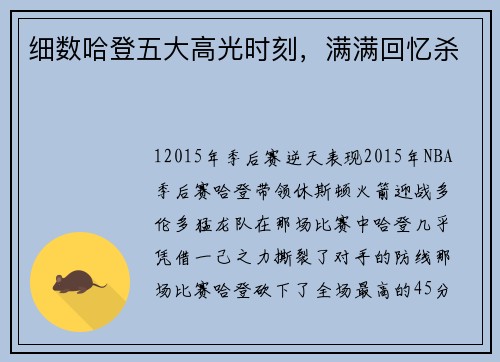 细数哈登五大高光时刻，满满回忆杀

12015年季后赛逆天表现2015年NBA季后赛哈登带领休斯顿火箭迎战多伦多猛龙队在那场比赛中哈登几乎凭借一己之力撕裂了对手的防线那场比赛哈登砍下了全场最高的45分